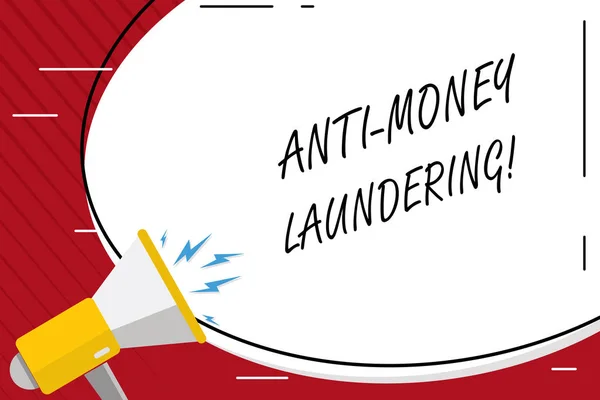 ANTI-MONEY LAUNDERING!